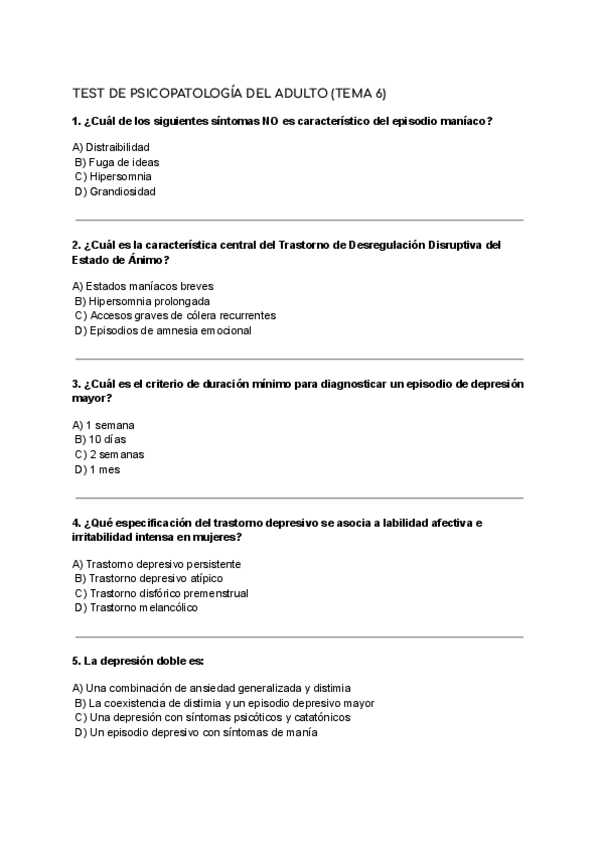 TEST DE PSICOPATOLOGÍA DEL ADULTO (TEMA 6)

1. ¿Cuál de los siguientes síntomas NO es característico del episodio maníaco?

A) Distraibilidad
B) Fuga de ideas
C) Hipersomnia
D) Grandiosidad

2. ¿Cuál es la característica central del Trastorno de Desregulación Disruptiva del Estado de Ánimo?

A) Estados maníacos breves
B) Hipersomnia prolongada
C) Accesos graves de cólera recurrentes
D) Episodios de amnesia emocional

3. ¿Cuál es el criterio de duración mínimo para diagnosticar un episodio de depresión mayor?

A) 1 semana
B) 10 días
C) 2 semanas
D) 1 mes

4. ¿Qué especificación del trastorno depresivo se asocia a labilidad afectiva e irritabilidad intensa en mujeres?

A) Trastorno depresivo persistente
B) Trastorno depresivo atípico
C) Trastorno disfórico premenstrual
D) Trastorno melancólico

5. La depresión doble es:

A) Una combinación de ansiedad generalizada y distimia
B) La coexistencia de distimia y un episodio depresivo mayor
C) Una depresión con síntomas psicóticos y catatónicos
D) Un episodio depresivo con síntomas de manía